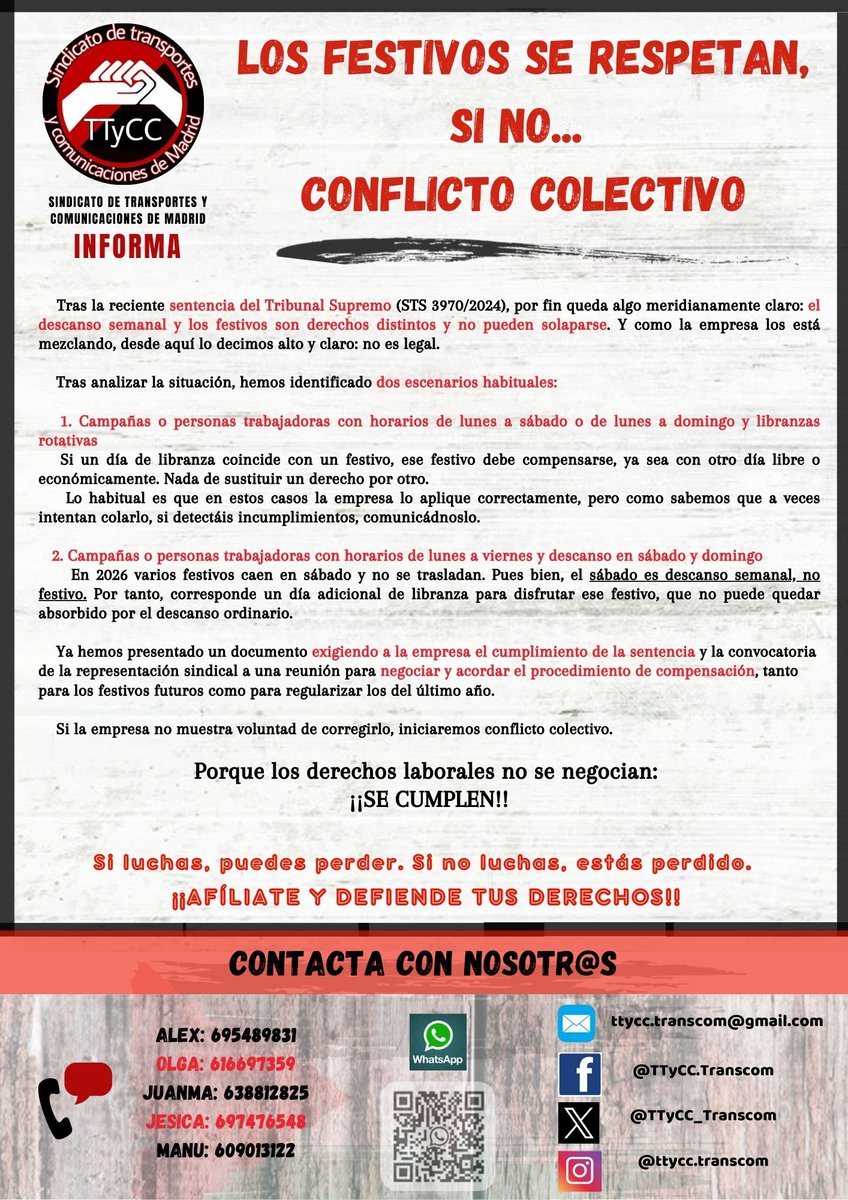 Sindicato de transportes y comunicaciones de Madrid
TTyCC

SINDICATO DE TRANSPORTES Y COMUNICACIONES DE MADRID
INFORMA

LOS FESTIVOS SE RESPETAN, SI NO... CONFLICTO COLECTIVO

Tras la reciente sentencia del Tribunal Supremo (STS 3970/2024), por fin queda algo meridianamente claro: el descanso semanal y los festivos son derechos distintos y no pueden solaparse. Y como la empresa los está mezclando, desde aquí lo decimos alto y claro: no es legal.

Tras analizar la situación, hemos identificado dos escenarios habituales:

1. Campañas o personas trabajadoras con horarios de lunes a sábado o de lunes a domingo y libranzas rotativas
Si un día de libranza coincide con un festivo, ese festivo debe compensarse, ya sea con otro día libre o económicamente. Nada de sustituir un derecho por otro.
Lo habitual es que en estos casos la empresa lo aplique correctamente, pero como sabemos que a veces intentan colarlo, si detectáis incumplimientos, comunicádnoslo.

2. Campañas o personas trabajadoras con horarios de lunes a viernes y descanso en sábado y domingo
En 2026 varios festivos caen en sábado y no se trasladan. Pues bien, el sábado es descanso semanal, no festivo. Por tanto, corresponde un día adicional de libranza para disfrutar ese festivo, que no puede quedar absorbido por el descanso ordinario.

Ya hemos presentado un documento exigiendo a la empresa el cumplimiento de la sentencia y la convocatoria de la representación sindical a una reunión para negociar y acordar el procedimiento de compensación, tanto para los festivos futuros como para regularizar los del último año.

Si la empresa no muestra voluntad de corregirlo, iniciaremos conflicto colectivo.

Porque los derechos laborales no se negocian:
¡¡SE CUMPLEN!!

Si luchas, puedes perder. Si no luchas, estás perdido.
¡¡AFÍLIATE Y DEFIENDE TUS DERECHOS!!

CONTACTA CON NOSOTR@S

ALEX: 695489831
OLGA: 616697359
JUANMA: 638812825
JESICA: 697476548
MANU: 609013122

WhatsApp

ttycc.transcom@gmail.com
@TTyCC.Transcom
@TTyCC_Transcom
@ttycc.transcom